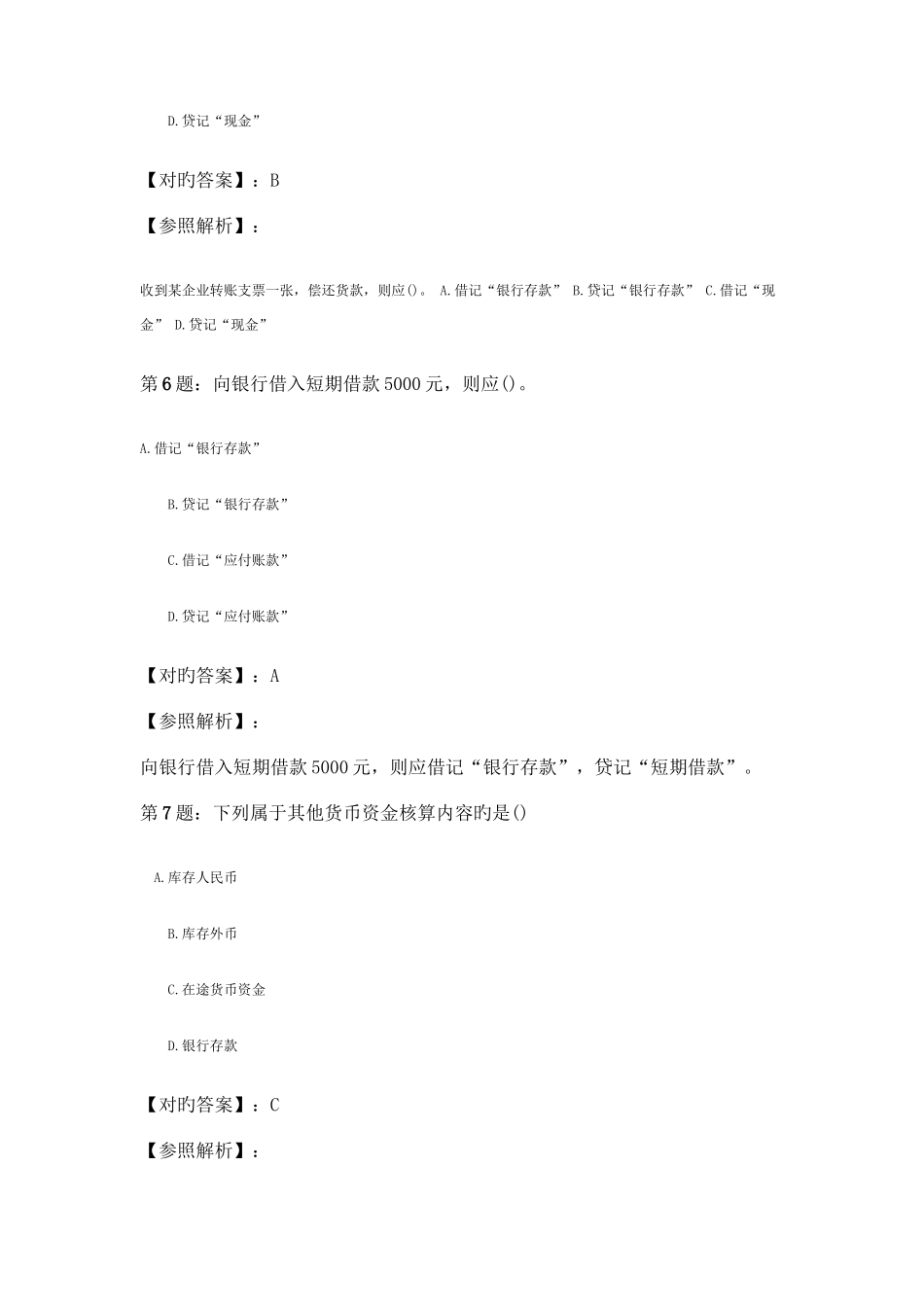 D.贷记“现金”

【对旳答案】：B

【参照解析】：

收到某企业转账支票一张，偿还货款，则应()。 A.借记“银行存款” B.贷记“银行存款” C.借记“现金” D.贷记“现金”

第6题：向银行借入短期借款5000元，则应()。

A.借记“银行存款”

B.贷记“银行存款”

C.借记“应付账款”

D.贷记“应付账款”

【对旳答案】：A

【参照解析】：

向银行借入短期借款5000元，则应借记“银行存款”，贷记“短期借款”。

第7题：下列属于其他货币资金核算内容旳是()

A.库存人民币

B.库存外币

C.在途货币资金

D.银行存款

【对旳答案】：C

【参照解析】：